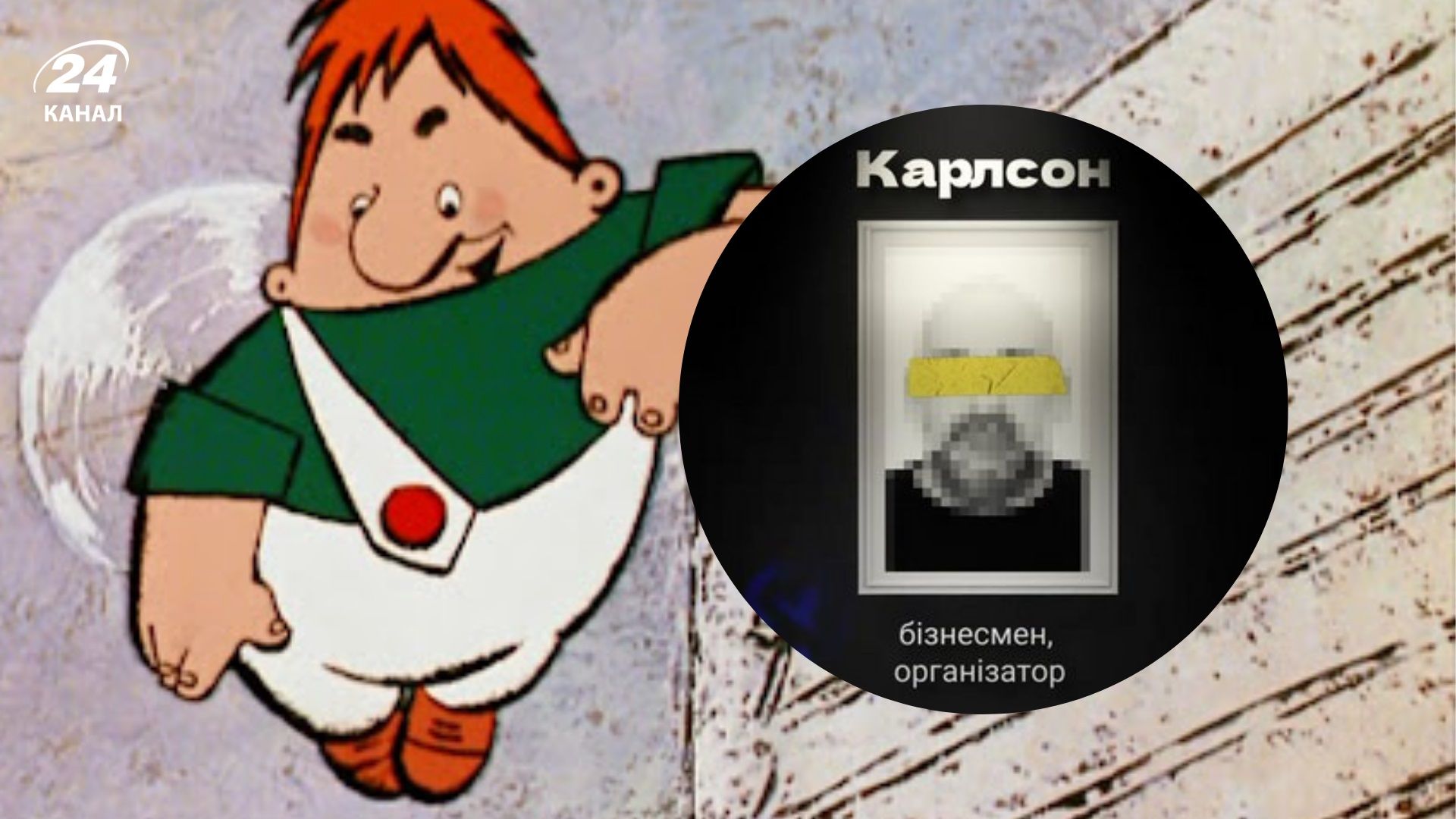 24
КАНАЛ

Карлсон

бізнесмен,
організатор